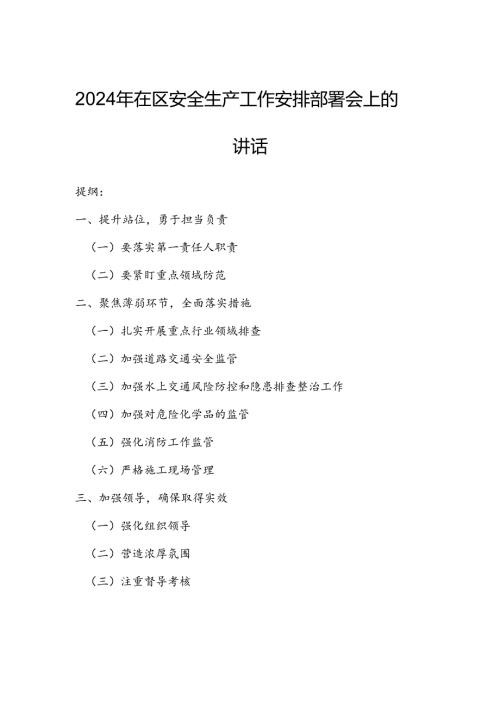 2024年在区安全生产工作安排部署会上的讲话

提纲：

一、提升站位，勇于担当负责

（一）要落实第一责任人职责

（二）要紧盯重点领域防范

二、聚焦薄弱环节，全面落实措施

（一）扎实开展重点行业领域排查

（二）加强道路交通安全监管

（三）加强水上交通风险防控和隐患排查整治工作

（四）加强对危险化学品的监管

（五）强化消防工作监管

（六）严格施工现场管理

三、加强领导，确保取得实效

（一）强化组织领导

（二）营造浓厚氛围

（三）注重督导考核